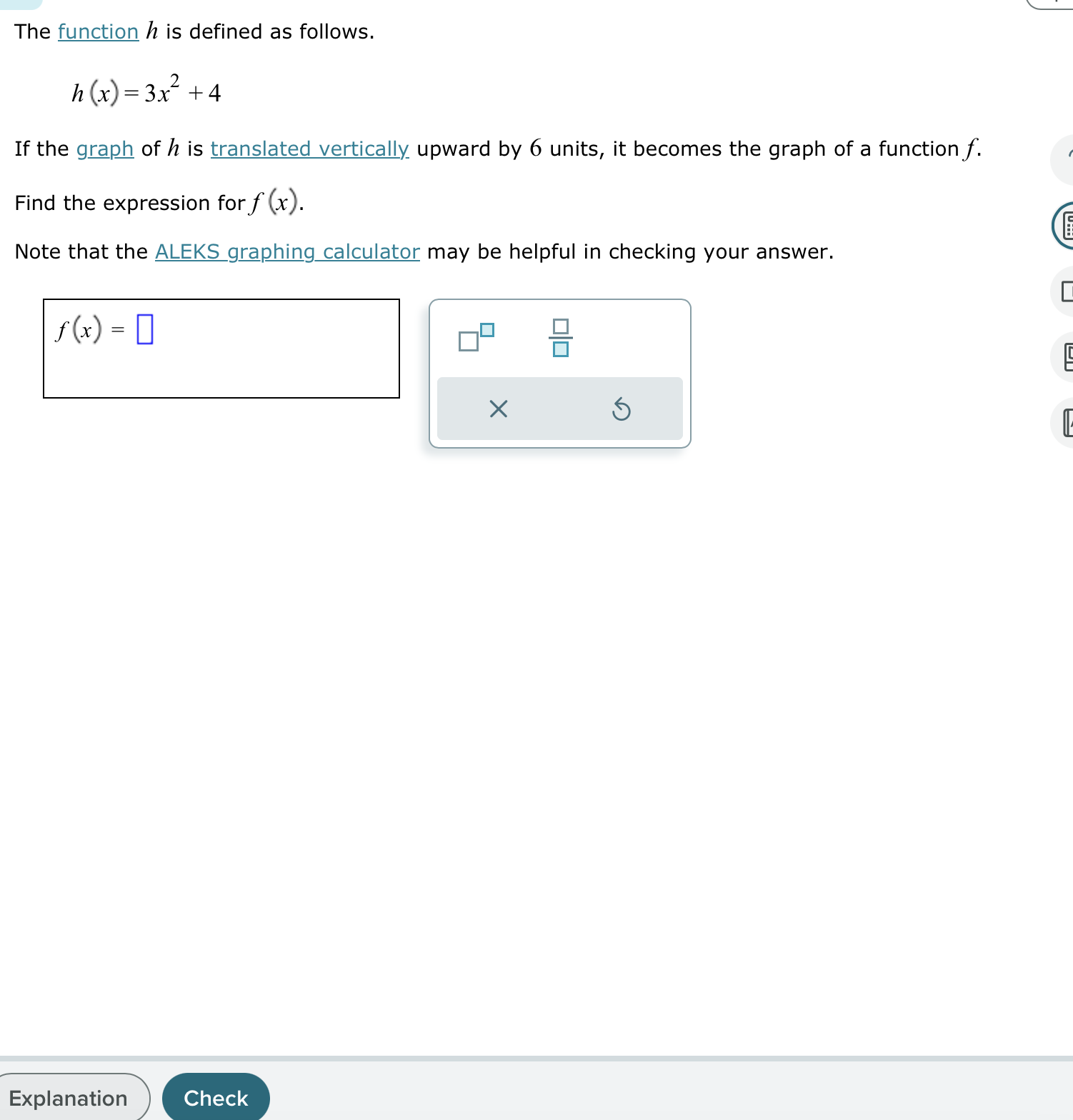 The function $h$ is defined as follows.

$h(x) = 3x^2 + 4$

If the graph of $h$ is translated vertically upward by $6$ units, it becomes the graph of a function $f$.

Find the expression for $f(x)$.

Note that the ALEKS graphing calculator may be helpful in checking your answer.

$f(x) = \square$

Explanation

Check